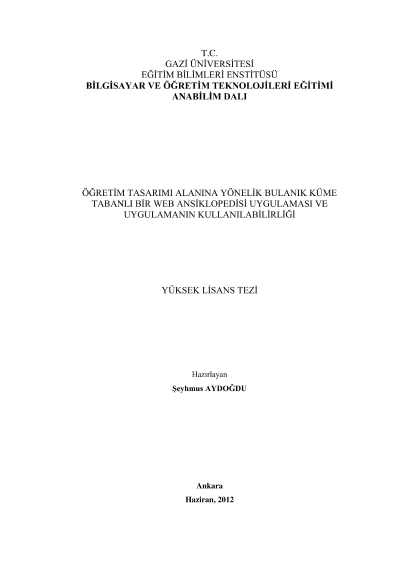 T.C.
GAZİ ÜNİVERSİTESİ
EĞİTİM BİLİMLERİ ENSTİTÜSÜ
BİLGİSAYAR VE ÖĞRETİM TEKNOLOJİLERİ EĞİTİMİ ANABİLİM DALI

ÖĞRETİM TASARIMI ALANINA YÖNELİK BULANIK KÜME TABANLI BİR WEB ANSİKLOPEDİSİ UYGULAMASI VE UYGULAMANIN KULLANILABİLİRLİĞİ

YÜKSEK LİSANS TEZİ

Hazırlayan
Şeyhmus AYDOĞDU

Ankara
Haziran, 2012